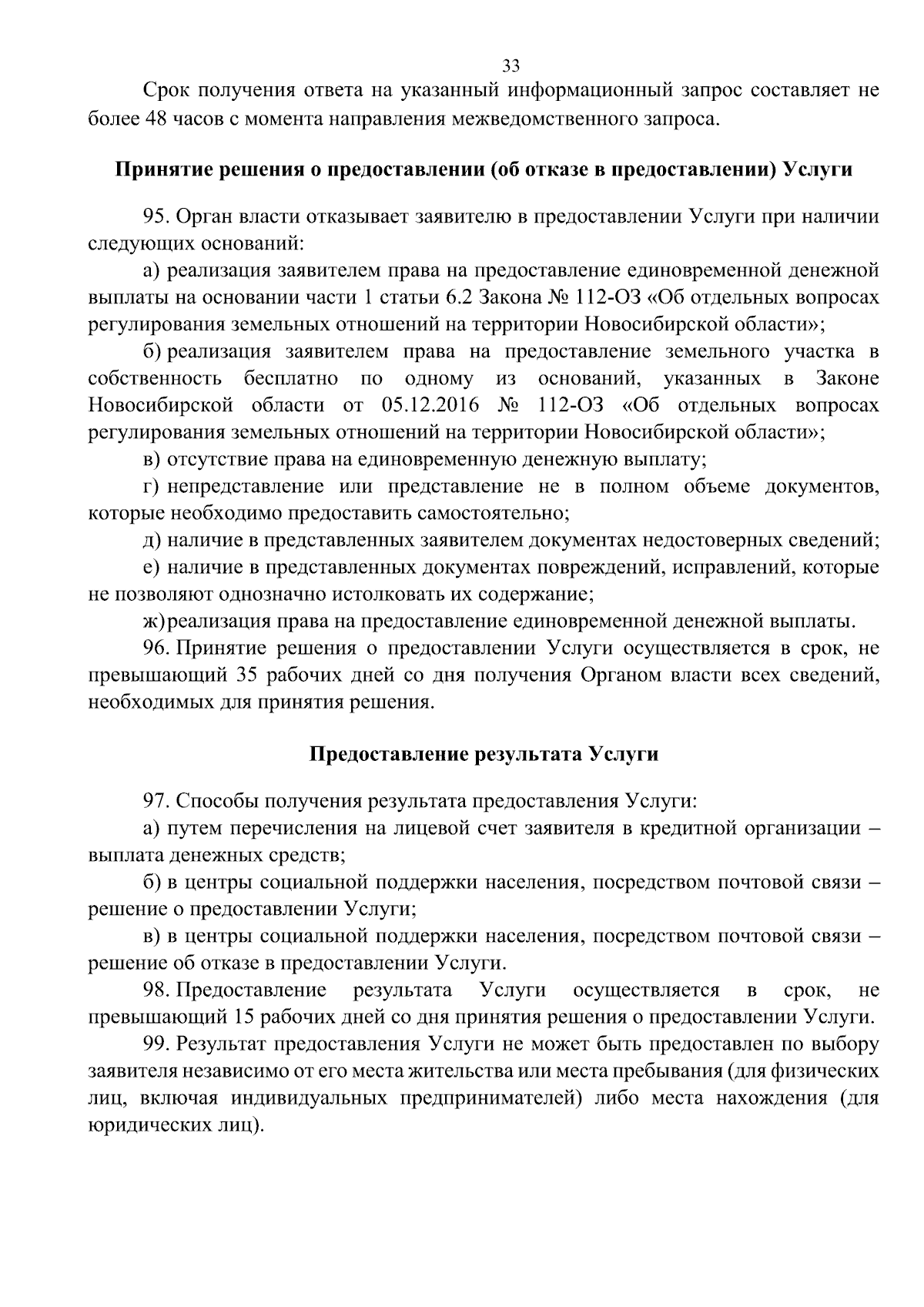 33

Срок получения ответа на указанный информационный запрос составляет не более 48 часов с момента направления межведомственного запроса.

Принятие решения о предоставлении (об отказе в предоставлении) Услуги

95. Орган власти отказывает заявителю в предоставлении Услуги при наличии следующих оснований:

а) реализация заявителем права на предоставление единовременной денежной выплаты на основании части 1 статьи 6.2 Закона № 112-ОЗ «Об отдельных вопросах регулирования земельных отношений на территории Новосибирской области»;

б) реализация заявителем права на предоставление земельного участка в собственность бесплатно по одному из оснований, указанных в Законе Новосибирской области от 05.12.2016 № 112-ОЗ «Об отдельных вопросах регулирования земельных отношений на территории Новосибирской области»;

в) отсутствие права на единовременную денежную выплату;

г) непредставление или представление не в полном объеме документов, которые необходимо предоставить самостоятельно;

д) наличие в представленных заявителем документах недостоверных сведений;

е) наличие в представленных документах повреждений, исправлений, которые не позволяют однозначно истолковать их содержание;

ж) реализация права на предоставление единовременной денежной выплаты.

96. Принятие решения о предоставлении Услуги осуществляется в срок, не превышающий 35 рабочих дней со дня получения Органом власти всех сведений, необходимых для принятия решения.

Предоставление результата Услуги

97. Способы получения результата предоставления Услуги:

а) путем перечисления на лицевой счет заявителя в кредитной организации – выплата денежных средств;

б) в центры социальной поддержки населения, посредством почтовой связи – решение о предоставлении Услуги;

в) в центры социальной поддержки населения, посредством почтовой связи – решение об отказе в предоставлении Услуги.

98. Предоставление результата Услуги осуществляется в срок, не превышающий 15 рабочих дней со дня принятия решения о предоставлении Услуги.

99. Результат предоставления Услуги не может быть предоставлен по выбору заявителя независимо от его места жительства или места пребывания (для физических лиц, включая индивидуальных предпринимателей) либо места нахождения (для юридических лиц).